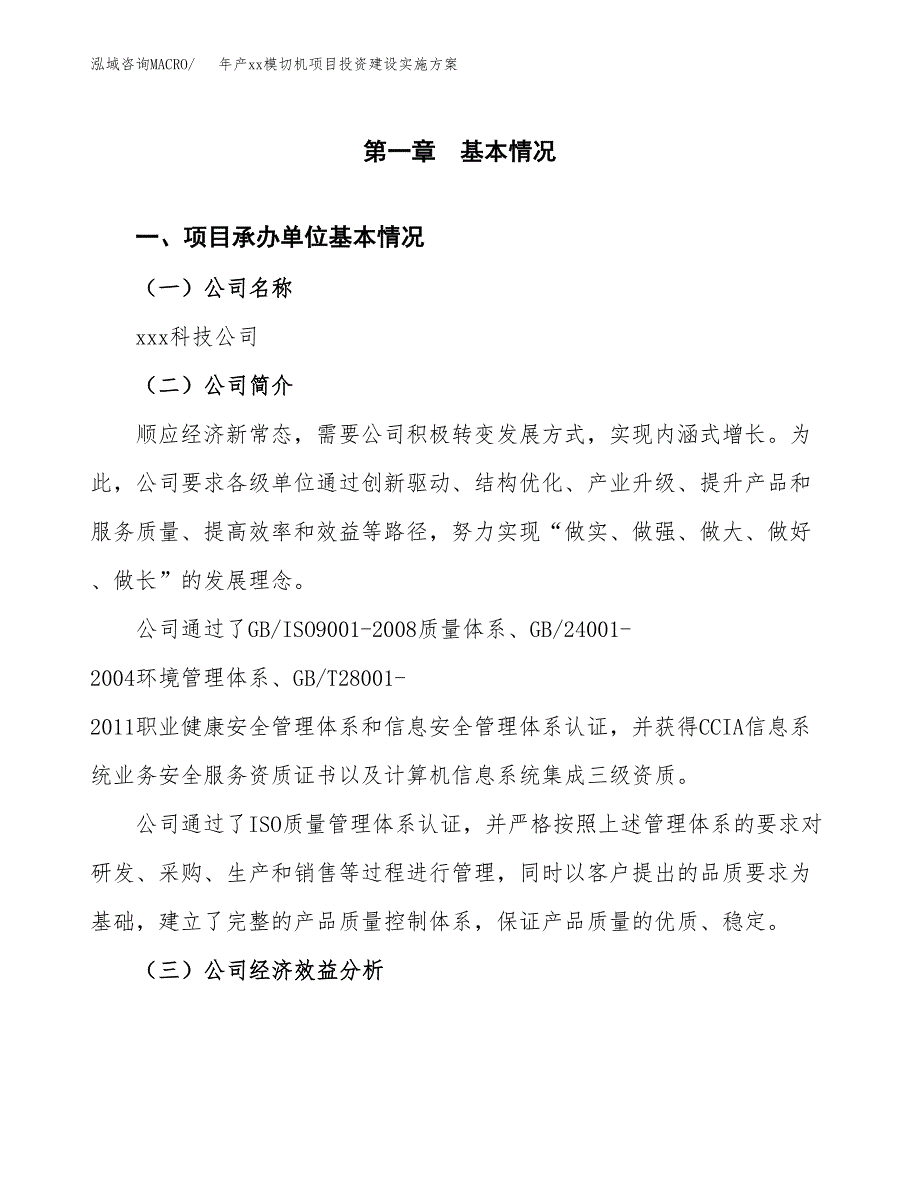 泓域咨询MACRO/　年产xx模切机项目投资建设实施方案

第一章　基本情况

一、项目承办单位基本情况

（一）公司名称

xxx科技公司

（二）公司简介

顺应经济新常态，需要公司积极转变发展方式，实现内涵式增长。为此，公司要求各级单位通过创新驱动、结构优化、产业升级、提升产品和服务质量、提高效率和效益等路径，努力实现“做实、做强、做大、做好、做长”的发展理念。

公司通过了GB/ISO9001-2008质量体系、GB/24001-2004环境管理体系、GB/T28001-2011职业健康安全管理体系和信息安全管理体系认证，并获得CCIA信息系统业务安全服务资质证书以及计算机信息系统集成三级资质。

公司通过了ISO质量管理体系认证，并严格按照上述管理体系的要求对研发、采购、生产和销售等过程进行管理，同时以客户提出的品质要求为基础，建立了完整的产品质量控制体系，保证产品质量的优质、稳定。

（三）公司经济效益分析